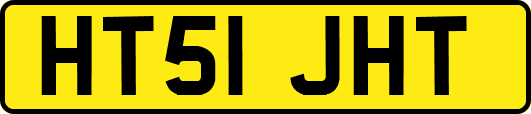 HT51 JHT